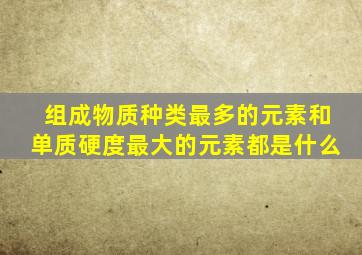 组成物质种类最多的元素和单质硬度最大的元素都是什么